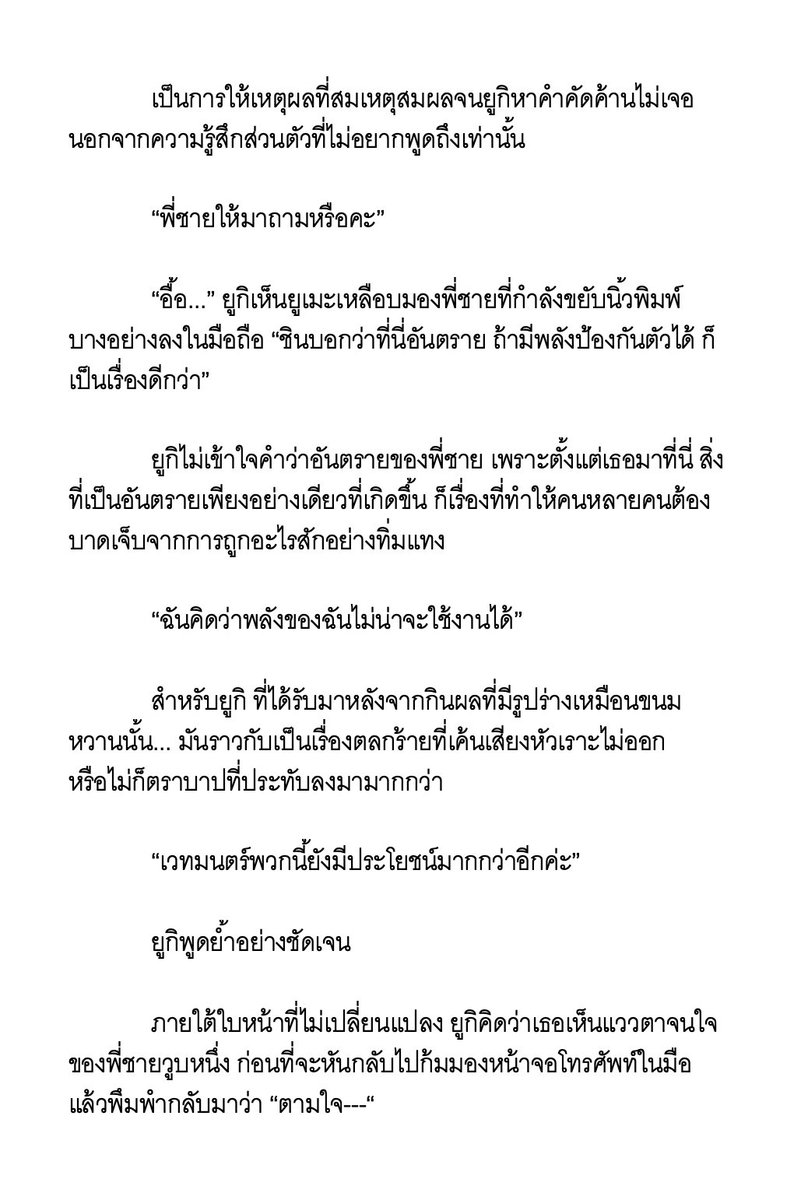 เป็นการให้เหตุผลที่สมเหตุสมผลจนยูกิหาคำคัดค้านไม่เจอ นอกจากความรู้สึกส่วนตัวที่ไม่อยากพูดถึงเท่านั้น

“พี่ชายให้มาถามหรือคะ”

“อื้อ...” ยูกิเห็นยูเมะเหลือบมองพี่ชายที่กำลังขยับนิ้วพิมพ์บางอย่างลงในมือถือ “ชินบอกว่าที่นี่อันตราย ถ้ามีพลังป้องกันตัวได้ ก็เป็นเรื่องดีกว่า”

ยูกิไม่เข้าใจคำว่าอันตรายของพี่ชาย เพราะตั้งแต่เธอมาที่นี่ สิ่งที่เป็นอันตรายเพียงอย่างเดียวที่เกิดขึ้น ก็เรื่องที่ทำให้คนหลายคนต้องบาดเจ็บจากการถูกอะไรสักอย่างทิ่มแทง

“ฉันคิดว่าพลังของฉันไม่น่าจะใช้งานได้”

สำหรับยูกิ ที่ได้รับมาหลังจากกินผลที่มีรูปร่างเหมือนขนมหวานนั้น... มันราวกับเป็นเรื่องตลกร้ายที่เค้นเสียงหัวเราะไม่ออก หรือไม่ก็ตราบาปที่ประทับลงมามากกว่า

“เวทมนตร์พวกนี้ยังมีประโยชน์มากกว่าอีกค่ะ”

ยูกิพูดย้ำอย่างชัดเจน

ภายใต้ใบหน้าที่ไม่เปลี่ยนแปลง ยูกิคิดว่าเธอเห็นแววตาจนใจของพี่ชายวูบหนึ่ง ก่อนที่จะหันกลับไปก้มมองหน้าจอโทรศัพท์ในมือ แล้วพึมพำกลับมาว่า “ตามใจ---“